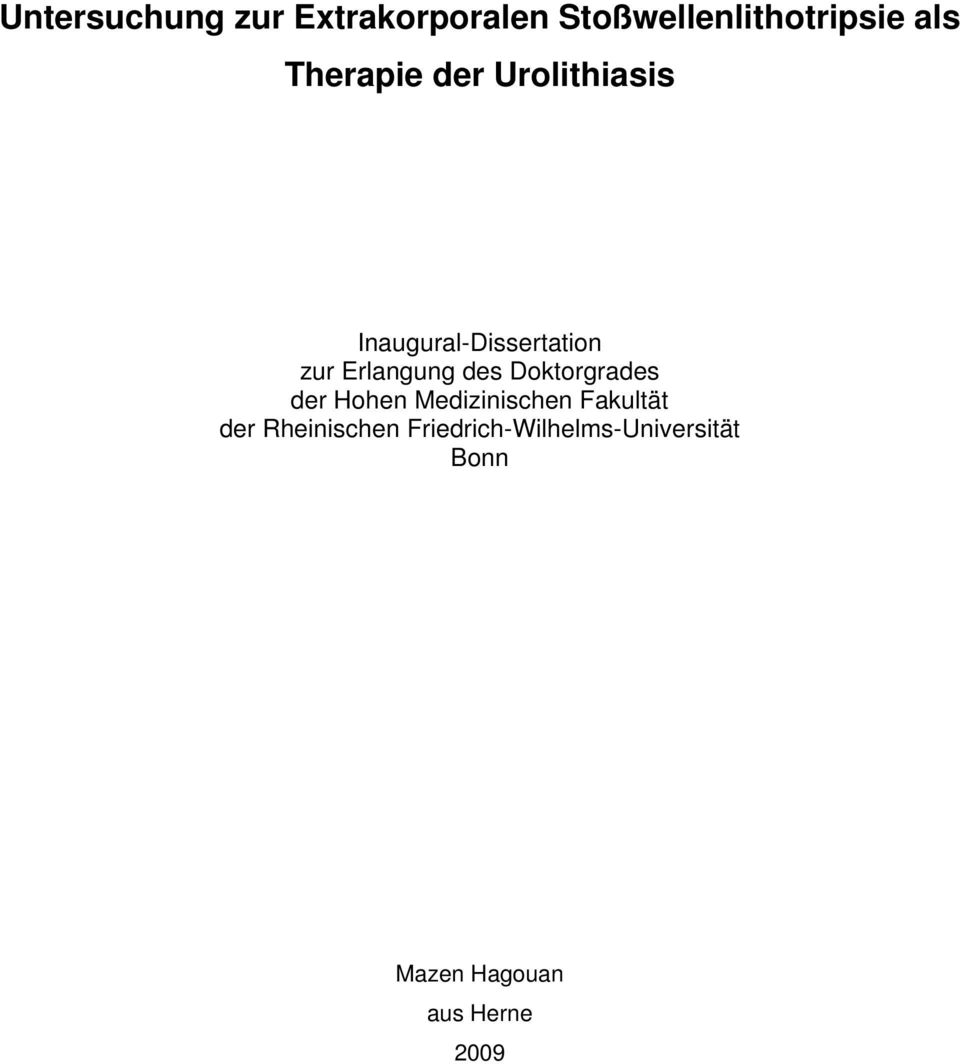 Untersuchung zur Extrakorporalen Stoßwellenlithotripsie als Therapie der Urolithiasis

Inaugural-Dissertation
zur Erlangung des Doktorgrades
der Hohen Medizinischen Fakultät
der Rheinischen Friedrich-Wilhelms-Universität
Bonn

Mazen Hagouan
aus Herne
2009